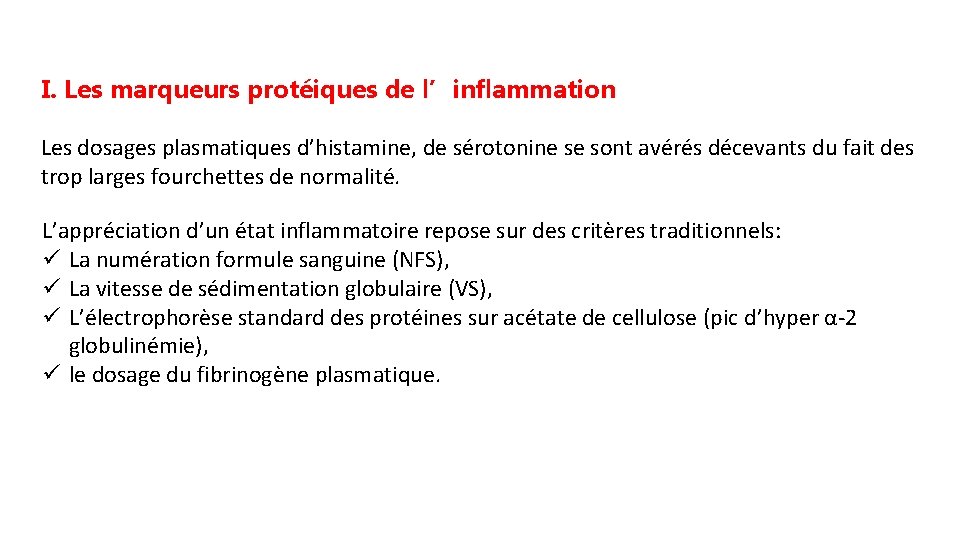 I. Les marqueurs protéiques de l’ inflammation

Les dosages plasmatiques d’histamine, de sérotonine se sont avérés décevants du fait des trop larges fourchettes de normalité.

L’appréciation d’un état inflammatoire repose sur des critères traditionnels:
✓ La numération formule sanguine (NFS),
✓ La vitesse de sédimentation globulaire (VS),
✓ L’électrophorèse standard des protéines sur acétate de cellulose (pic d’hyper α-2 globulinémie),
✓ le dosage du fibrinogène plasmatique.